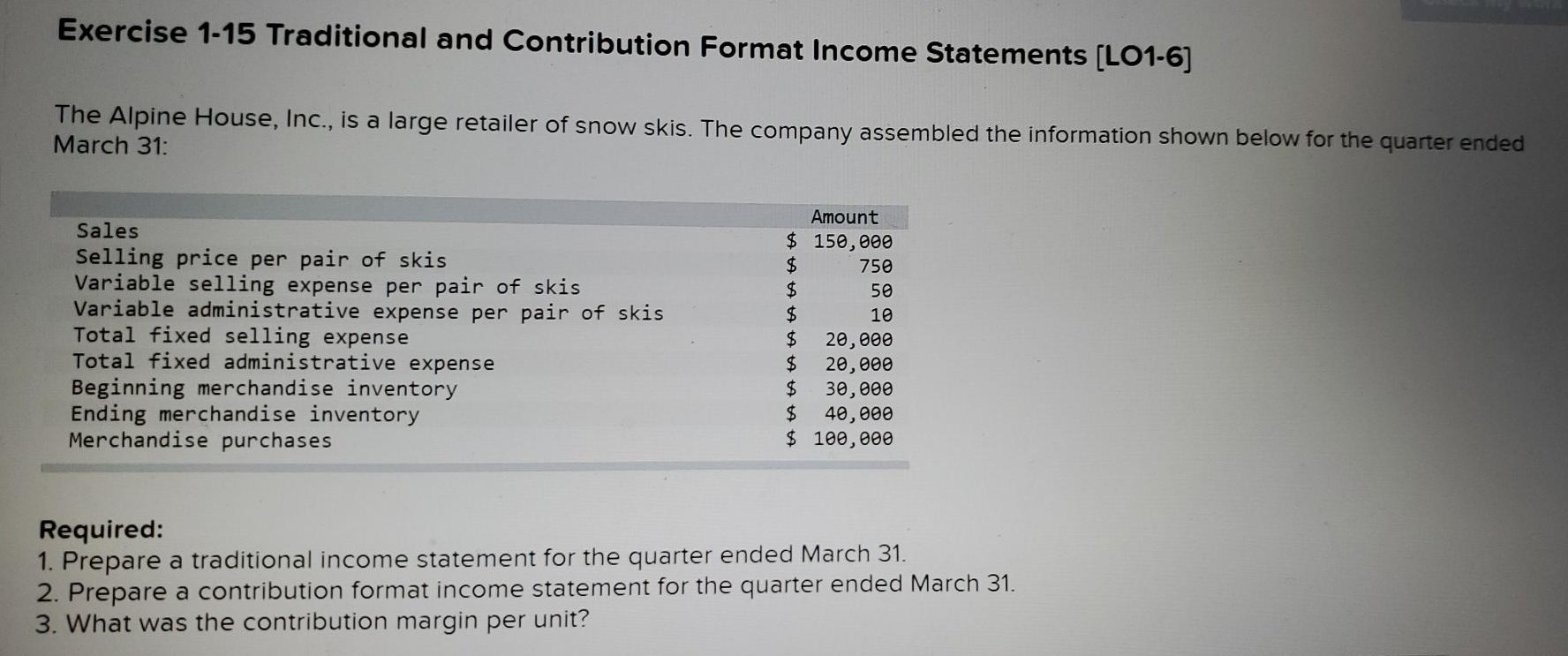 Exercise 1-15 Traditional and Contribution Format Income Statements [LO1-6]

The Alpine House, Inc., is a large retailer of snow skis. The company assembled the information shown below for the quarter ended March 31:

|  | Amount |
|---|---|
| Sales | $ 150,000 |
| Selling price per pair of skis | $ 750 |
| Variable selling expense per pair of skis | $ 50 |
| Variable administrative expense per pair of skis | $ 10 |
| Total fixed selling expense | $ 20,000 |
| Total fixed administrative expense | $ 20,000 |
| Beginning merchandise inventory | $ 30,000 |
| Ending merchandise inventory | $ 40,000 |
| Merchandise purchases | $ 100,000 |

Required:
1. Prepare a traditional income statement for the quarter ended March 31.
2. Prepare a contribution format income statement for the quarter ended March 31.
3. What was the contribution margin per unit?